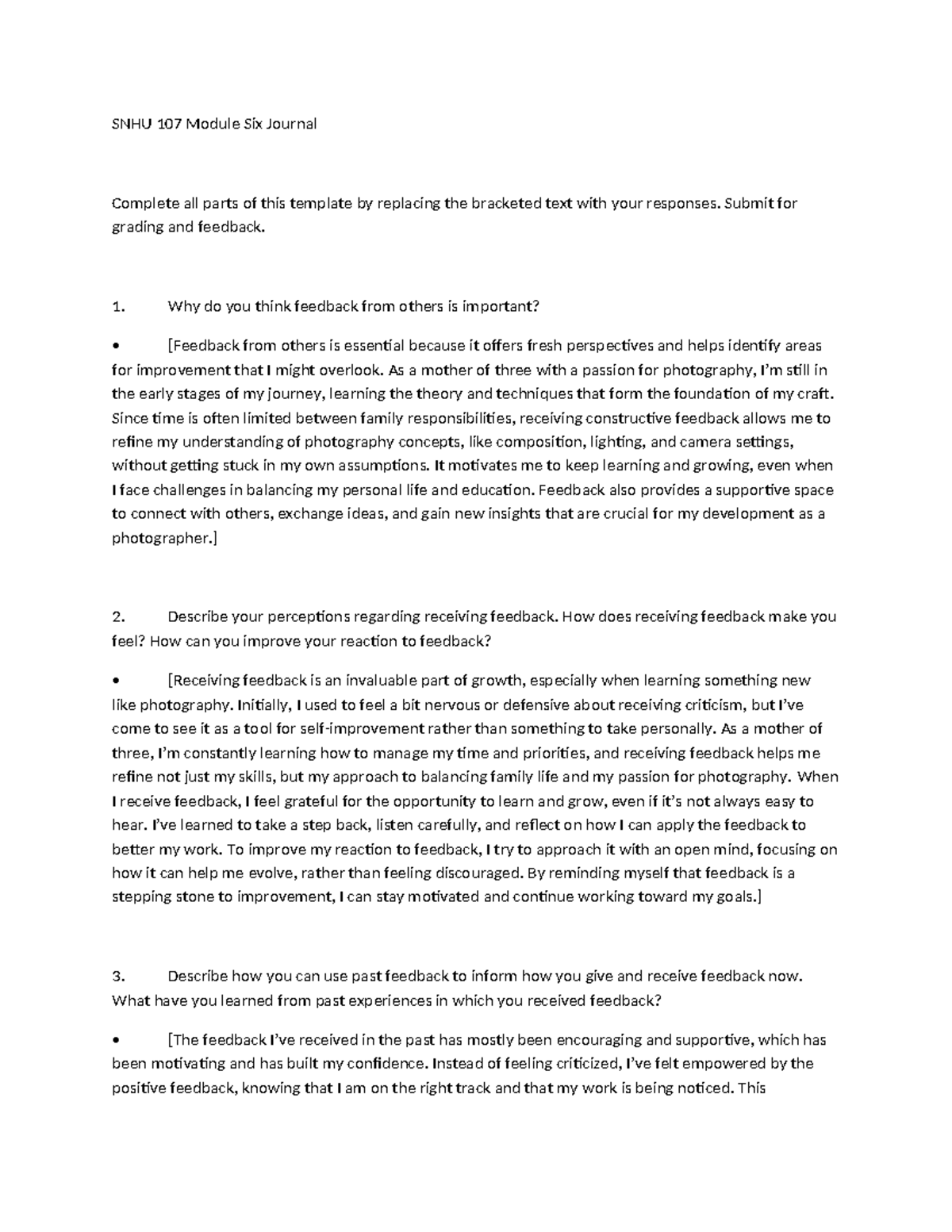 SNHU 107 Module Six Journal

Complete all parts of this template by replacing the bracketed text with your responses. Submit for grading and feedback.

1. Why do you think feedback from others is important?

• [Feedback from others is essential because it offers fresh perspectives and helps identify areas for improvement that I might overlook. As a mother of three with a passion for photography, I'm still in the early stages of my journey, learning the theory and techniques that form the foundation of my craft. Since time is often limited between family responsibilities, receiving constructive feedback allows me to refine my understanding of photography concepts, like composition, lighting, and camera settings, without getting stuck in my own assumptions. It motivates me to keep learning and growing, even when I face challenges in balancing my personal life and education. Feedback also provides a supportive space to connect with others, exchange ideas, and gain new insights that are crucial for my development as a photographer.]

2. Describe your perceptions regarding receiving feedback. How does receiving feedback make you feel? How can you improve your reaction to feedback?

• [Receiving feedback is an invaluable part of growth, especially when learning something new like photography. Initially, I used to feel a bit nervous or defensive about receiving criticism, but I've come to see it as a tool for self-improvement rather than something to take personally. As a mother of three, I'm constantly learning how to manage my time and priorities, and receiving feedback helps me refine not just my skills, but my approach to balancing family life and my passion for photography. When I receive feedback, I feel grateful for the opportunity to learn and grow, even if it's not always easy to hear. I've learned to take a step back, listen carefully, and reflect on how I can apply the feedback to better my work. To improve my reaction to feedback, I try to approach it with an open mind, focusing on how it can help me evolve, rather than feeling discouraged. By reminding myself that feedback is a stepping stone to improvement, I can stay motivated and continue working toward my goals.]

3. Describe how you can use past feedback to inform how you give and receive feedback now. What have you learned from past experiences in which you received feedback?

• [The feedback I've received in the past has mostly been encouraging and supportive, which has been motivating and has built my confidence. Instead of feeling criticized, I've felt empowered by the positive feedback, knowing that I am on the right track and that my work is being noticed. This